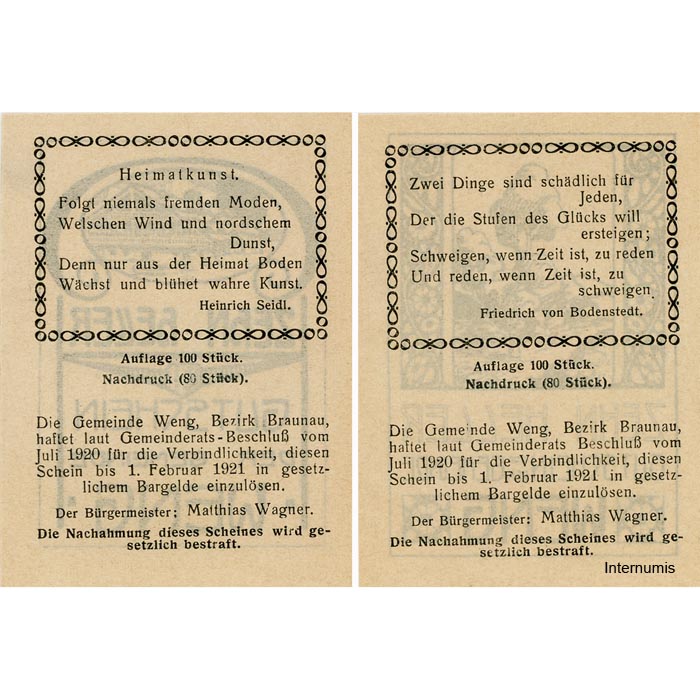 Heimatkunst.

Folgt niemals fremden Moden,
Welschen Wind und nordschem Dunst,
Denn nur aus der Heimat Boden
Wächst und blühet wahre Kunst.

Heinrich Seidl.

Auflage 100 Stück.
Nachdruck (80 Stück).

Die Gemeinde Weng, Bezirk Braunau, haftet laut Gemeinderats-Beschluß vom Juli 1920 für die Verbindlichkeit, diesen Schein bis 1. Februar 1921 in gesetzlichem Bargelde einzulösen.

Der Bürgermeister: Matthias Wagner.

Die Nachahmung dieses Scheines wird gesetzlich bestraft.

Zwei Dinge sind schädlich für Jeden,
Der die Stufen des Glücks will ersteigen;
Schweigen, wenn Zeit ist, zu reden
Und reden, wenn Zeit ist, zu schweigen.

Friedrich von Bodenstedt.

Auflage 100 Stück.
Nachdruck (80 Stück).

Die Gemeinde Weng, Bezirk Braunau, haftet laut Gemeinderats Beschluß vom Juli 1920 für die Verbindlichkeit, diesen Schein bis 1. Februar 1921 in gesetzlichem Bargelde einzulösen.

Der Bürgermeister: Matthias Wagner.

Die Nachahmung dieses Scheines wird gesetzlich bestraft.

Internumis